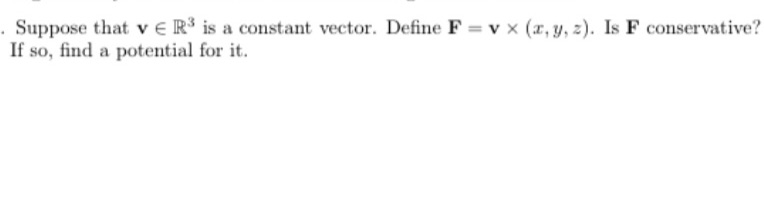 . Suppose that $\mathbf{v} \in \mathbb{R}^3$ is a constant vector. Define $\mathbf{F} = \mathbf{v} \times (x, y, z)$. Is $\mathbf{F}$ conservative? If so, find a potential for it.